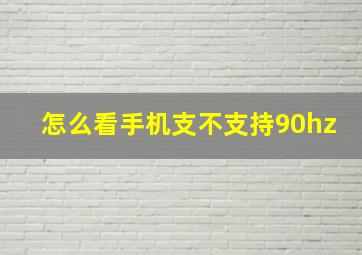 怎么看手机支不支持90hz